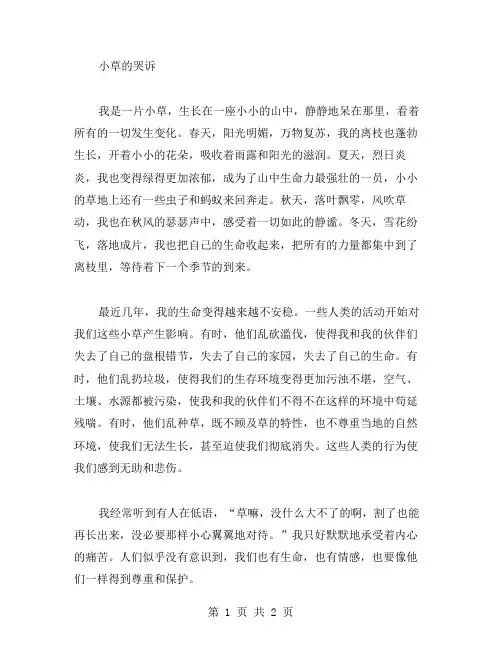 小草的哭诉

我是一片小草，生长在一座小小的山中，静静地呆在那里，看着所有的一切发生变化。春天，阳光明媚，万物复苏，我的离枝也蓬勃生长，开着小小的花朵，吸收着雨露和阳光的滋润。夏天，烈日炎炎，我也变得绿得更加浓郁，成为了山中生命力最强壮的一员，小小的草地上还有一些虫子和蚂蚁来回奔走。秋天，落叶飘零，风吹草动，我也在秋风的瑟瑟声中，感受着一切如此的静谧。冬天，雪花纷飞，落地成片，我也把自己的生命收起来，把所有的力量都集中到了离枝里，等待着下一个季节的到来。

最近几年，我的生命变得越来越不安稳。一些人类的活动开始对我们这些小草产生影响。有时，他们乱砍滥伐，使得我和我的伙伴们失去了自己的盘根错节，失去了自己的家园，失去了自己的生命。有时，他们乱扔垃圾，使得我们的生存环境变得更加污浊不堪，空气、土壤、水源都被污染，使我和我的伙伴们不得不在这样的环境中苟延残喘。有时，他们乱种草，既不顾及草的特性，也不尊重当地的自然环境，使我们无法生长，甚至迫使我们彻底消失。这些人类的行为使我们感到无助和悲伤。

我经常听到有人在低语，“草嘛，没什么大不了的啊，割了也能再长出来，没必要那样小心翼翼地对待。”我只好默默地承受着内心的痛苦。人们似乎没有意识到，我们也有生命，也有情感，也要像他们一样得到尊重和保护。

第 1 页 共 2 页